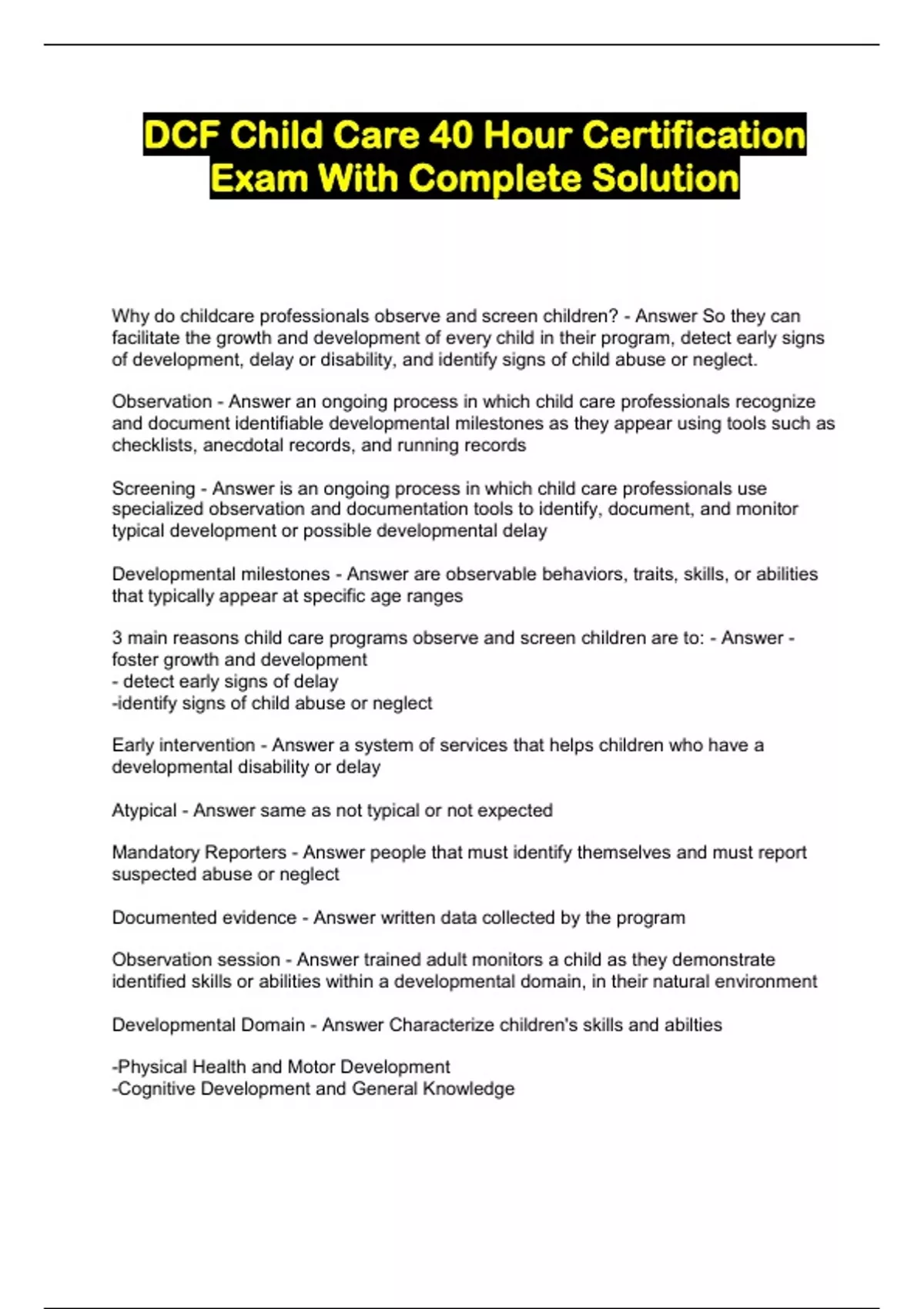 DCF Child Care 40 Hour Certification Exam With Complete Solution

Why do childcare professionals observe and screen children? - Answer So they can facilitate the growth and development of every child in their program, detect early signs of development, delay or disability, and identify signs of child abuse or neglect.

Observation - Answer an ongoing process in which child care professionals recognize and document identifiable developmental milestones as they appear using tools such as checklists, anecdotal records, and running records

Screening - Answer is an ongoing process in which child care professionals use specialized observation and documentation tools to identify, document, and monitor typical development or possible developmental delay

Developmental milestones - Answer are observable behaviors, traits, skills, or abilities that typically appear at specific age ranges

3 main reasons child care programs observe and screen children are to: - Answer - foster growth and development
- detect early signs of delay
-identify signs of child abuse or neglect

Early intervention - Answer a system of services that helps children who have a developmental disability or delay

Atypical - Answer same as not typical or not expected

Mandatory Reporters - Answer people that must identify themselves and must report suspected abuse or neglect

Documented evidence - Answer written data collected by the program

Observation session - Answer trained adult monitors a child as they demonstrate identified skills or abilities within a developmental domain, in their natural environment

Developmental Domain - Answer Characterize children's skills and abilties

-Physical Health and Motor Development
-Cognitive Development and General Knowledge